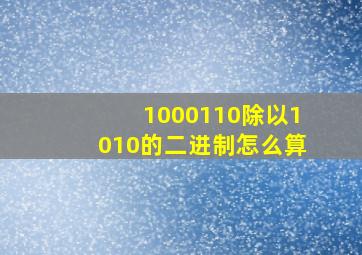 1000110除以1010的二进制怎么算